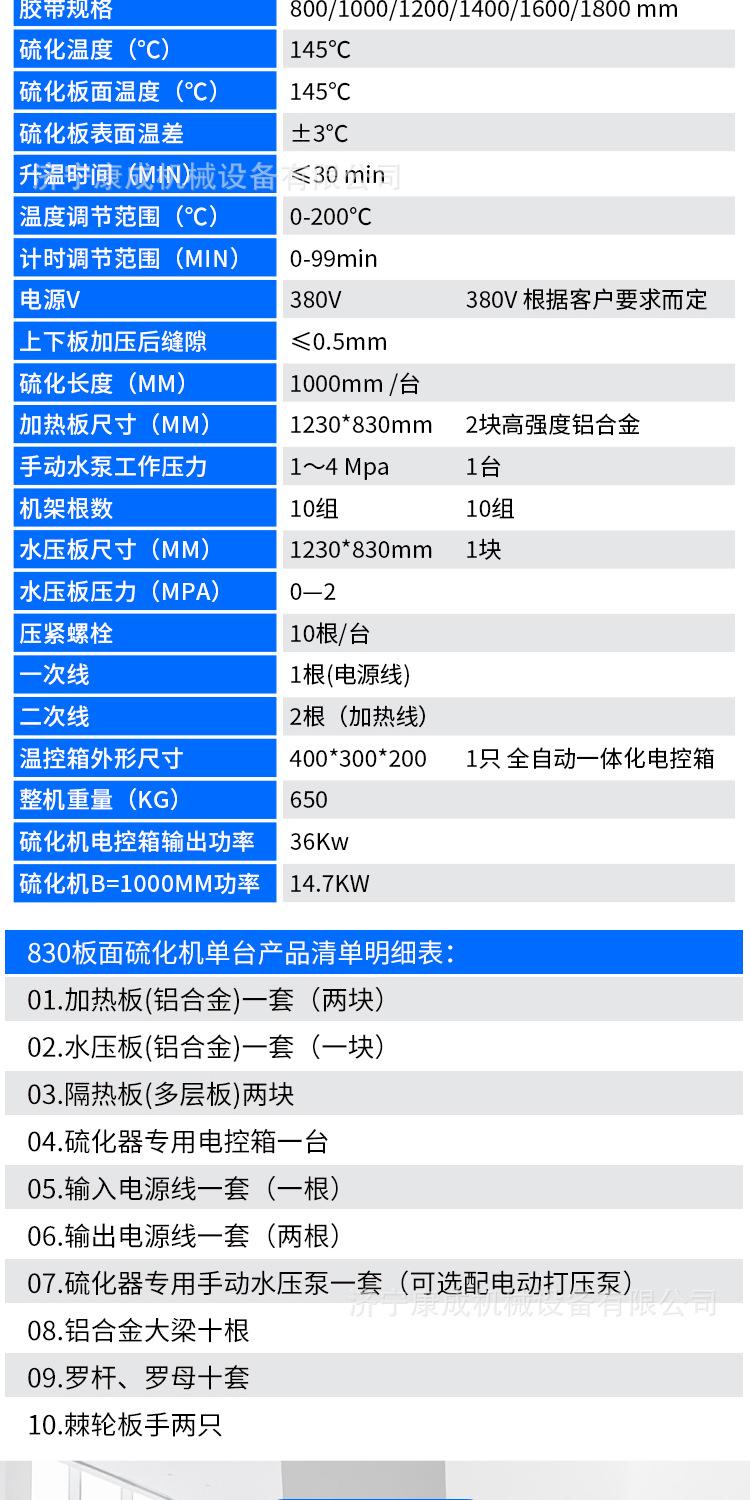 | 胶带规格 | 800/1000/1200/1400/1600/1800 mm | |
|---|---|---|
| 硫化温度（℃） | 145℃ | |
| 硫化板面温度（℃） | 145℃ | |
| 硫化板表面温差 | ±3℃ | |
| 升温时间（MIN） | ≤30 min | |
| 温度调节范围（℃） | 0-200℃ | |
| 计时调节范围（MIN） | 0-99min | |
| 电源V | 380V | 380V 根据客户要求而定 |
| 上下板加压后缝隙 | ≤0.5mm | |
| 硫化长度（MM） | 1000mm /台 | |
| 加热板尺寸（MM） | 1230*830mm | 2块高强度铝合金 |
| 手动水泵工作压力 | 1～4 Mpa | 1台 |
| 机架根数 | 10组 | 10组 |
| 水压板尺寸（MM） | 1230*830mm | 1块 |
| 水压板压力（MPA） | 0—2 | |
| 压紧螺栓 | 10根/台 | |
| 一次线 | 1根(电源线) | |
| 二次线 | 2根（加热线） | |
| 温控箱外形尺寸 | 400*300*200 | 1只 全自动一体化电控箱 |
| 整机重量（KG） | 650 | |
| 硫化机电控箱输出功率 | 36Kw | |
| 硫化机B=1000MM功率 | 14.7KW | |

济宁康成机械设备有限公司

830板面硫化机单台产品清单明细表：

01.加热板(铝合金)一套（两块）

02.水压板(铝合金)一套（一块）

03.隔热板(多层板)两块

04.硫化器专用电控箱一台

05.输入电源线一套（一根）

06.输出电源线一套（两根）

07.硫化器专用手动水压泵一套（可选配电动打压泵）

济宁康成机械设备有限公司

08.铝合金大梁十根

09.罗杆、罗母十套

10.棘轮板手两只